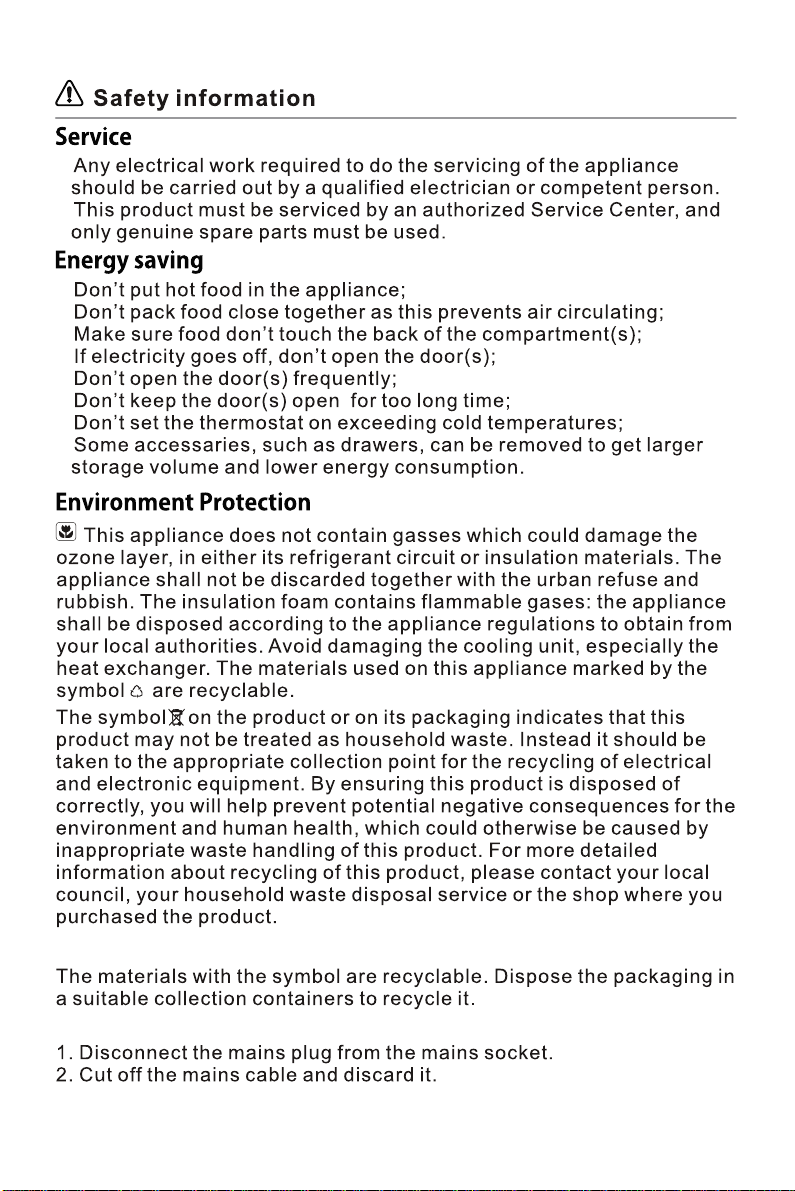 Safety information

Service

Any electrical work required to do the servicing of the appliance should be carried out by a qualified electrician or competent person.

This product must be serviced by an authorized Service Center, and only genuine spare parts must be used.

Energy saving

Don't put hot food in the appliance;
Don't pack food close together as this prevents air circulating;
Make sure food don't touch the back of the compartment(s);
If electricity goes off, don't open the door(s);
Don't open the door(s) frequently;
Don't keep the door(s) open for too long time;
Don't set the thermostat on exceeding cold temperatures;
Some accessaries, such as drawers, can be removed to get larger storage volume and lower energy consumption.

Environment Protection

This appliance does not contain gasses which could damage the ozone layer, in either its refrigerant circuit or insulation materials. The appliance shall not be discarded together with the urban refuse and rubbish. The insulation foam contains flammable gases: the appliance shall be disposed according to the appliance regulations to obtain from your local authorities. Avoid damaging the cooling unit, especially the heat exchanger. The materials used on this appliance marked by the symbol are recyclable.

The symbol on the product or on its packaging indicates that this product may not be treated as household waste. Instead it should be taken to the appropriate collection point for the recycling of electrical and electronic equipment. By ensuring this product is disposed of correctly, you will help prevent potential negative consequences for the environment and human health, which could otherwise be caused by inappropriate waste handling of this product. For more detailed information about recycling of this product, please contact your local council, your household waste disposal service or the shop where you purchased the product.

The materials with the symbol are recyclable. Dispose the packaging in a suitable collection containers to recycle it.

1. Disconnect the mains plug from the mains socket.
2. Cut off the mains cable and discard it.